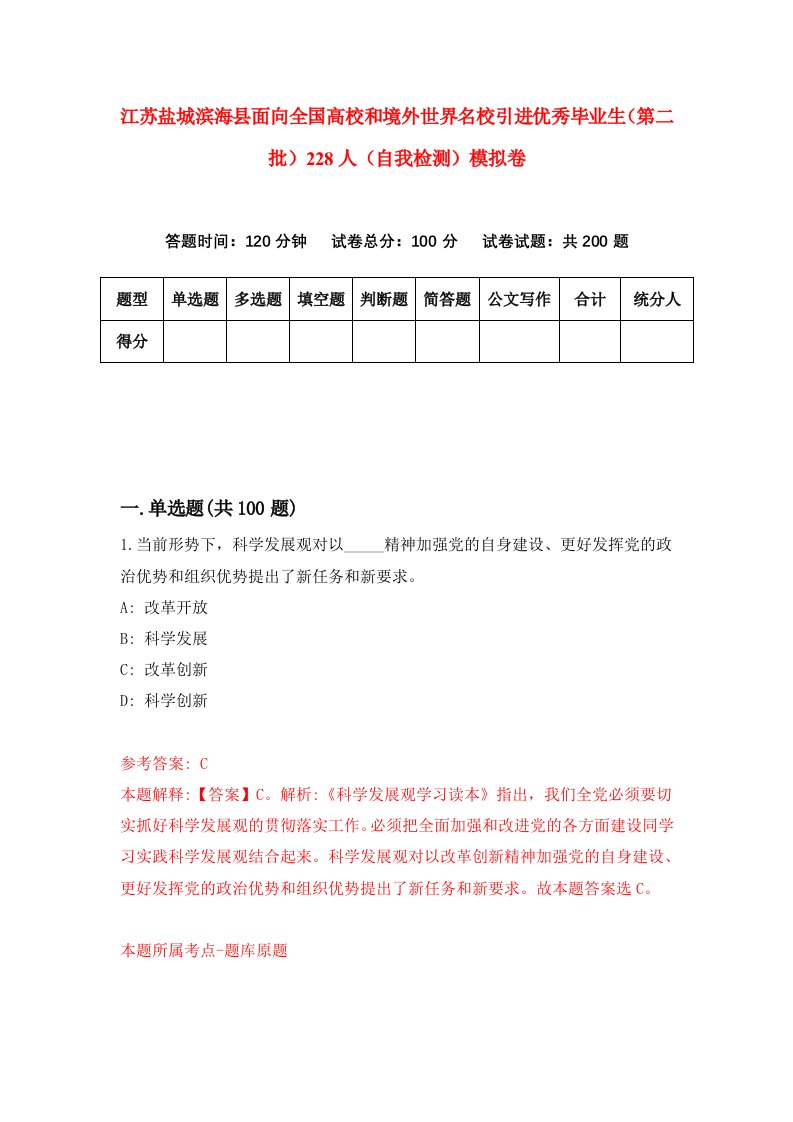 江苏盐城滨海县面向全国高校和境外世界名校引进优秀毕业生（第二批）228人（自我检测）模拟卷

答题时间：120分钟　　试卷总分：100分　　试卷试题：共200题

| 题型 | 单选题 | 多选题 | 填空题 | 判断题 | 简答题 | 公文写作 | 合计 | 统分人 |
|---|---|---|---|---|---|---|---|---|
| 得分 | | | | | | | | |

一.单选题(共100题)

1.当前形势下，科学发展观对以_____精神加强党的自身建设、更好发挥党的政治优势和组织优势提出了新任务和新要求。
A: 改革开放
B: 科学发展
C: 改革创新
D: 科学创新

参考答案: C
本题解释:【答案】C。解析:《科学发展观学习读本》指出，我们全党必须要切实抓好科学发展观的贯彻落实工作。必须把全面加强和改进党的各方面建设同学习实践科学发展观结合起来。科学发展观对以改革创新精神加强党的自身建设、更好发挥党的政治优势和组织优势提出了新任务和新要求。故本题答案选C。

本题所属考点-题库原题